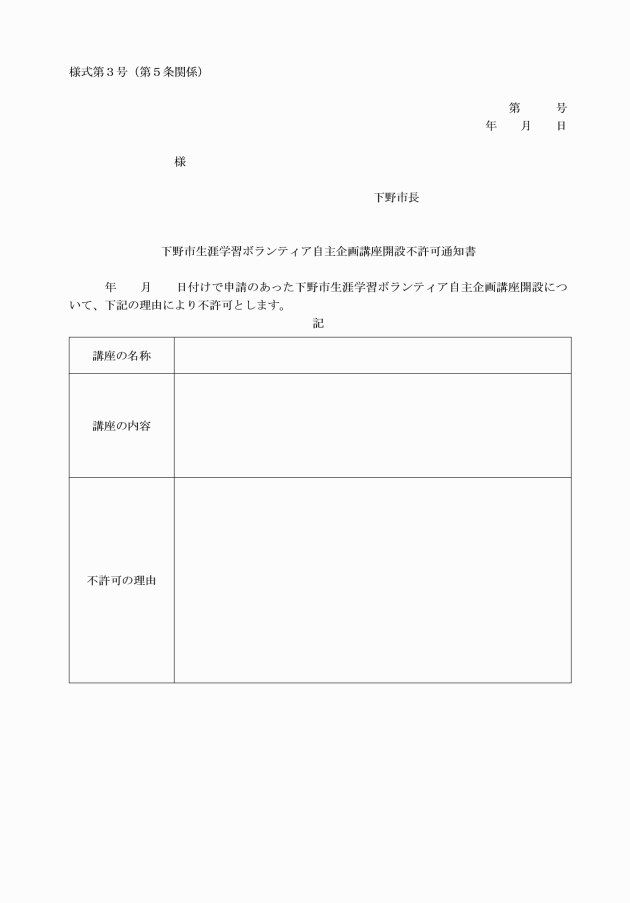 様式第３号（第５条関係）

第　　号
年　　月　　日

様

下野市長

下野市生涯学習ボランティア自主企画講座開設不許可通知書

年　　月　　日付けで申請のあった下野市生涯学習ボランティア自主企画講座開設について、下記の理由により不許可とします。

記

| 講座の名称 |  |
|---|---|
| 講座の内容 |  |
| 不許可の理由 |  |